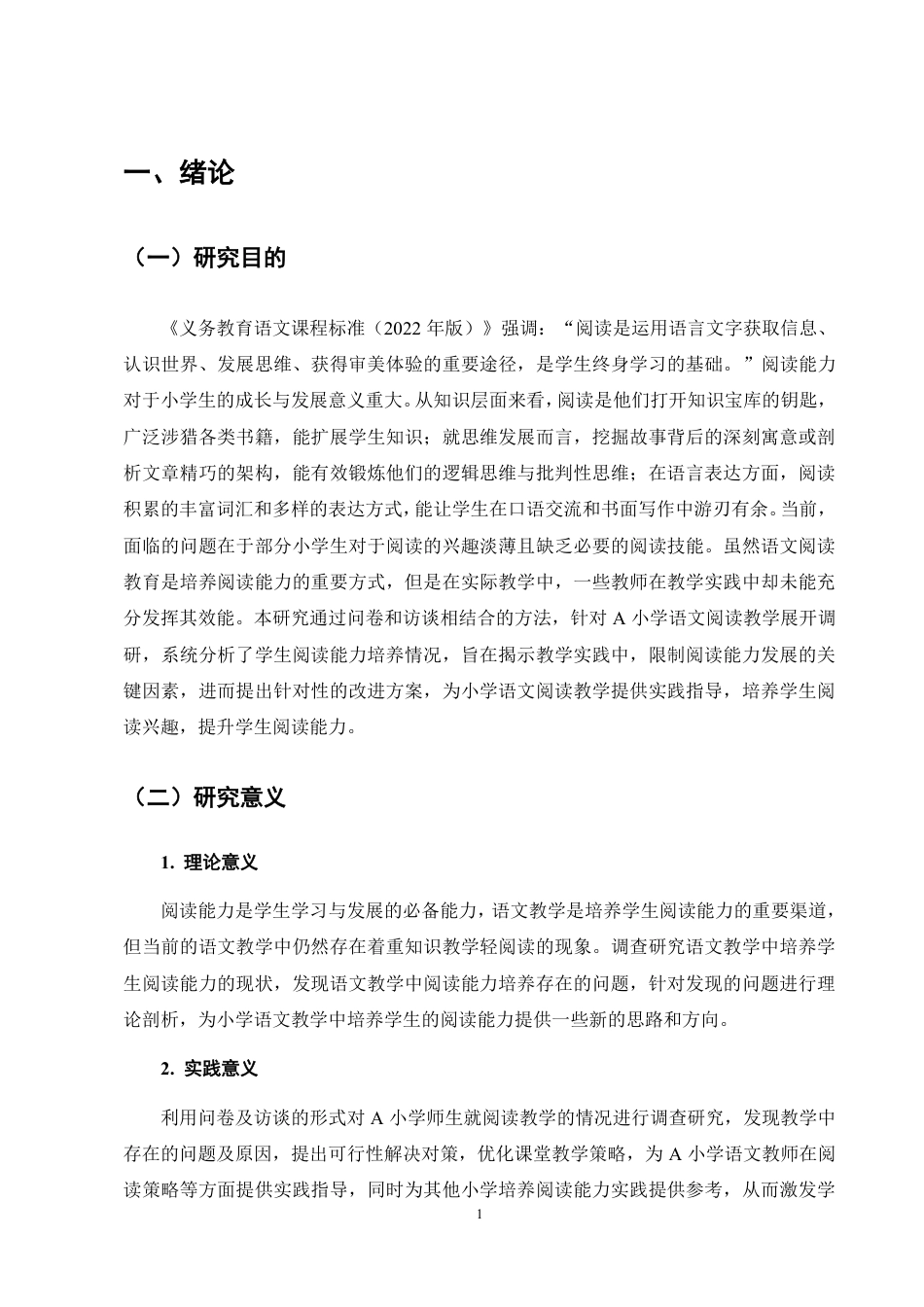 一、绪论

（一）研究目的

《义务教育语文课程标准（2022年版）》强调：“阅读是运用语言文字获取信息、认识世界、发展思维、获得审美体验的重要途径，是学生终身学习的基础。”阅读能力对于小学生的成长与发展意义重大。从知识层面来看，阅读是他们打开知识宝库的钥匙，广泛涉猎各类书籍，能扩展学生知识；就思维发展而言，挖掘故事背后的深刻寓意或剖析文章精巧的架构，能有效锻炼他们的逻辑思维与批判性思维；在语言表达方面，阅读积累的丰富词汇和多样的表达方式，能让学生在口语交流和书面写作中游刃有余。当前，面临的问题在于部分小学生对于阅读的兴趣淡薄且缺乏必要的阅读技能。虽然语文阅读教育是培养阅读能力的重要方式，但是在实际教学中，一些教师在教学实践中却未能充分发挥其效能。本研究通过问卷和访谈相结合的方法，针对A小学语文阅读教学展开调研，系统分析了学生阅读能力培养情况，旨在揭示教学实践中，限制阅读能力发展的关键因素，进而提出针对性的改进方案，为小学语文阅读教学提供实践指导，培养学生阅读兴趣，提升学生阅读能力。

（二）研究意义

1. 理论意义

阅读能力是学生学习与发展的必备能力，语文教学是培养学生阅读能力的重要渠道，但当前的语文教学中仍然存在着重知识教学轻阅读的现象。调查研究语文教学中培养学生阅读能力的现状，发现语文教学中阅读能力培养存在的问题，针对发现的问题进行理论剖析，为小学语文教学中培养学生的阅读能力提供一些新的思路和方向。

2. 实践意义

利用问卷及访谈的形式对A小学师生就阅读教学的情况进行调查研究，发现教学中存在的问题及原因，提出可行性解决对策，优化课堂教学策略，为A小学语文教师在阅读策略等方面提供实践指导，同时为其他小学培养阅读能力实践提供参考，从而激发学

1